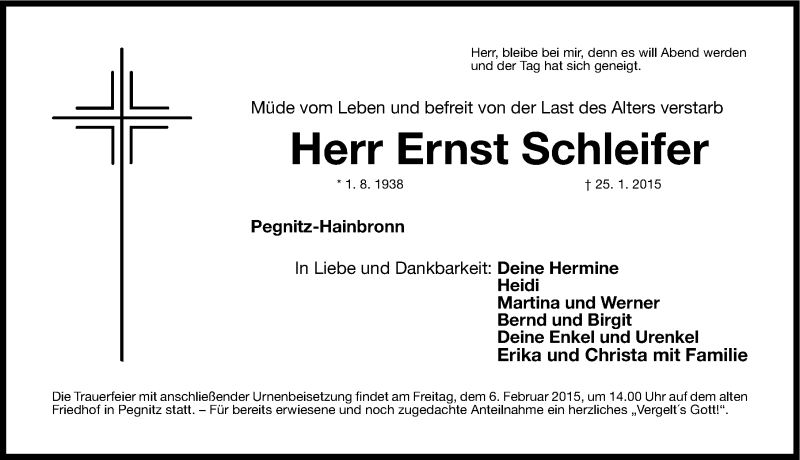 Herr, bleibe bei mir, denn es will Abend werden und der Tag hat sich geneigt.

Müde vom Leben und befreit von der Last des Alters verstarb

Herr Ernst Schleifer

* 1. 8. 1938 † 25. 1. 2015

Pegnitz-Hainbronn

In Liebe und Dankbarkeit: Deine Hermine
Heidi
Martina und Werner
Bernd und Birgit
Deine Enkel und Urenkel
Erika und Christa mit Familie

Die Trauerfeier mit anschließender Urnenbeisetzung findet am Freitag, dem 6. Februar 2015, um 14.00 Uhr auf dem alten Friedhof in Pegnitz statt. – Für bereits erwiesene und noch zugedachte Anteilnahme ein herzliches „Vergelt´s Gott!“.